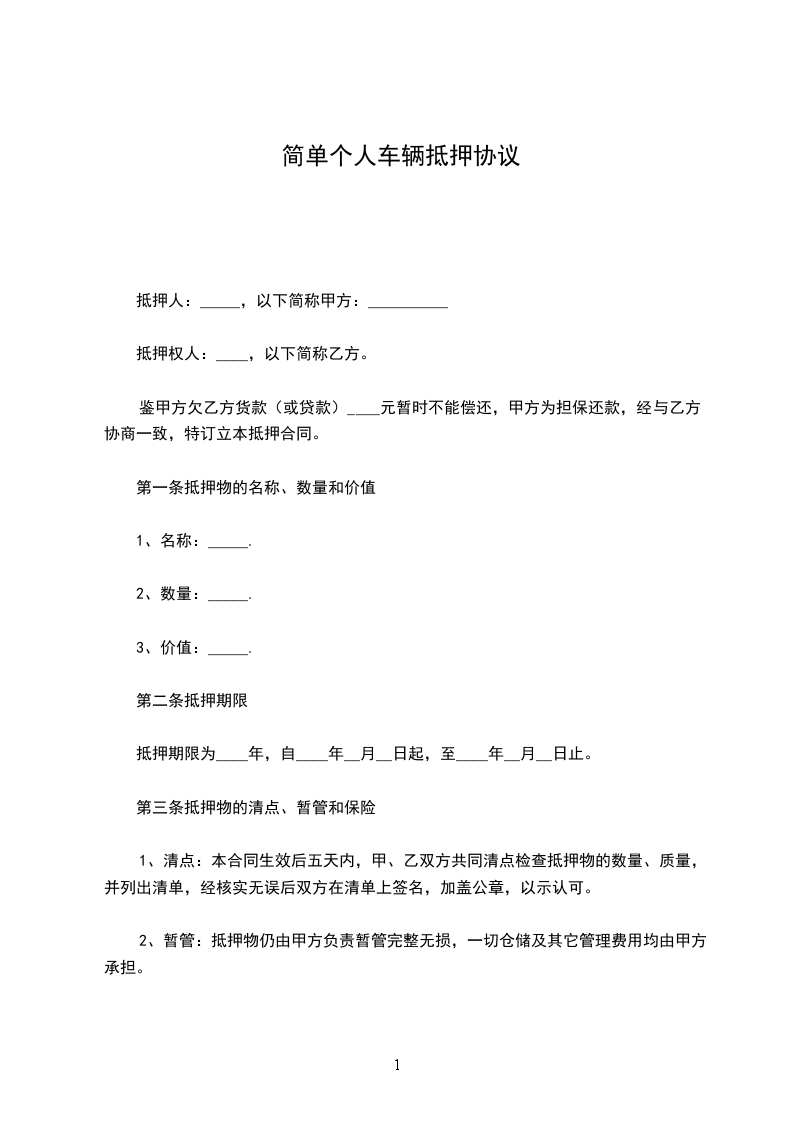 简单个人车辆抵押协议

抵押人：_____，以下简称甲方：__________

抵押权人：____，以下简称乙方。

鉴甲方欠乙方货款（或贷款）____元暂时不能偿还，甲方为担保还款，经与乙方协商一致，特订立本抵押合同。

第一条抵押物的名称、数量和价值

1、名称：_____.

2、数量：_____.

3、价值：_____.

第二条抵押期限

抵押期限为____年，自____年__月__日起，至____年__月__日止。

第三条抵押物的清点、暂管和保险

1、清点：本合同生效后五天内，甲、乙双方共同清点检查抵押物的数量、质量，并列出清单，经核实无误后双方在清单上签名，加盖公章，以示认可。

2、暂管：抵押物仍由甲方负责暂管完整无损，一切仓储及其它管理费用均由甲方承担。

1